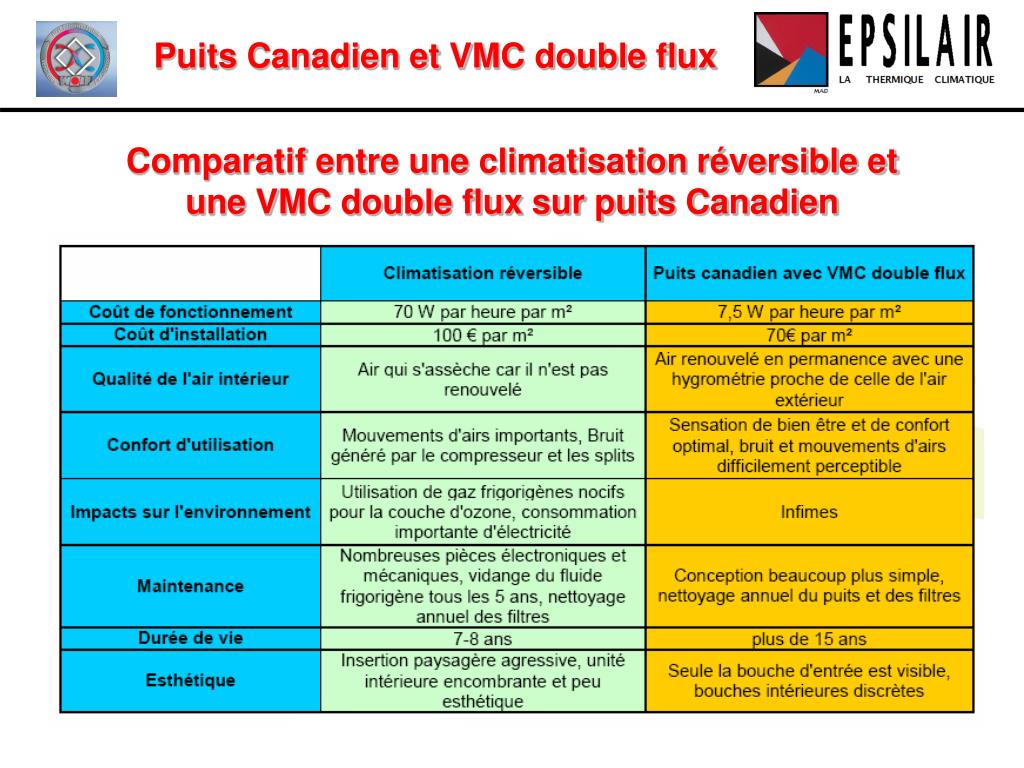 Puits Canadien et VMC double flux

EPSILAIR
LA THERMIQUE CLIMATIQUE
MAD

Comparatif entre une climatisation réversible et une VMC double flux sur puits Canadien

| | Climatisation réversible | Puits canadien avec VMC double flux |
|---|---|---|
| Coût de fonctionnement | 70 W par heure par m² | 7,5 W par heure par m² |
| Coût d'installation | 100 € par m² | 70€ par m² |
| Qualité de l'air intérieur | Air qui s'assèche car il n'est pas renouvelé | Air renouvelé en permanence avec une hygrométrie proche de celle de l'air extérieur |
| Confort d'utilisation | Mouvements d'airs importants, Bruit généré par le compresseur et les splits | Sensation de bien être et de confort optimal, bruit et mouvements d'airs difficilement perceptible |
| Impacts sur l'environnement | Utilisation de gaz frigorigènes nocifs pour la couche d'ozone, consommation importante d'électricité | Infimes |
| Maintenance | Nombreuses pièces électroniques et mécaniques, vidange du fluide frigorigène tous les 5 ans, nettoyage annuel des filtres | Conception beaucoup plus simple, nettoyage annuel du puits et des filtres |
| Durée de vie | 7-8 ans | plus de 15 ans |
| Esthétique | Insertion paysagère agressive, unité intérieure encombrante et peu esthétique | Seule la bouche d'entrée est visible, bouches intérieures discrètes |